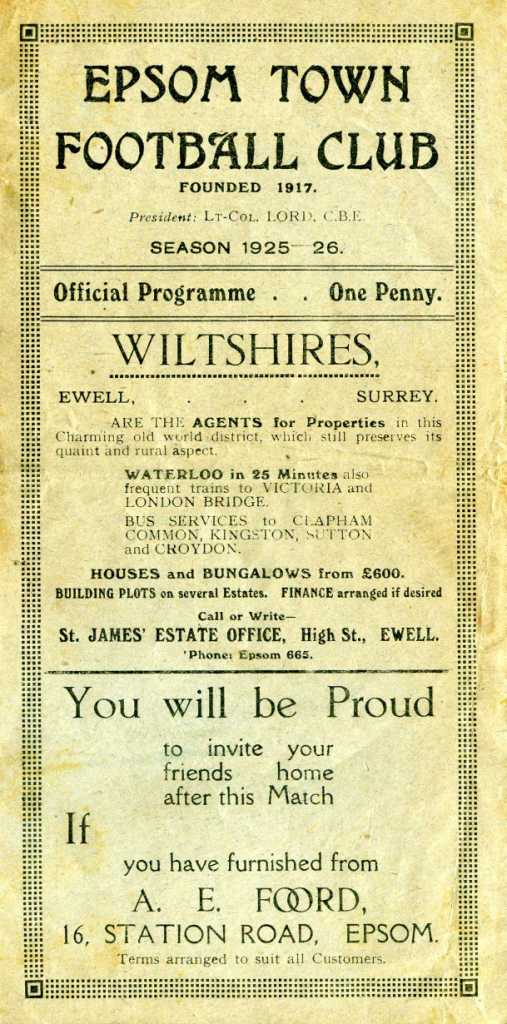 EPSOM TOWN FOOTBALL CLUB

FOUNDED 1917.

President: LT-COL. LORD, C.B.E.

SEASON 1925—26.

Official Programme . . One Penny.

WILTSHIRES,

EWELL, . . . SURREY.

ARE THE AGENTS for Properties in this Charming old world district, which still preserves its quaint and rural aspect.

WATERLOO in 25 Minutes also frequent trains to VICTORIA and LONDON BRIDGE.

BUS SERVICES to CLAPHAM COMMON, KINGSTON, SUTTON and CROYDON.

HOUSES and BUNGALOWS from £600.

BUILDING PLOTS on several Estates. FINANCE arranged if desired

Call or Write—

St. JAMES' ESTATE OFFICE, High St., EWELL.

'Phone: Epsom 665.

You will be Proud

to invite your friends home after this Match

If

you have furnished from

A. E. FOORD,

16, STATION ROAD, EPSOM.

Terms arranged to suit all Customers.